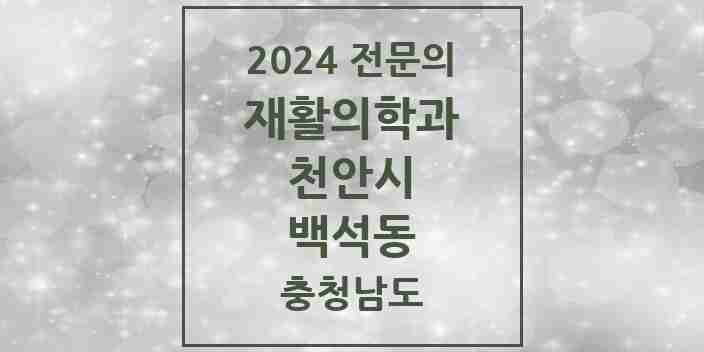 2024 전문의
재활의학과
천안시
백석동
충청남도